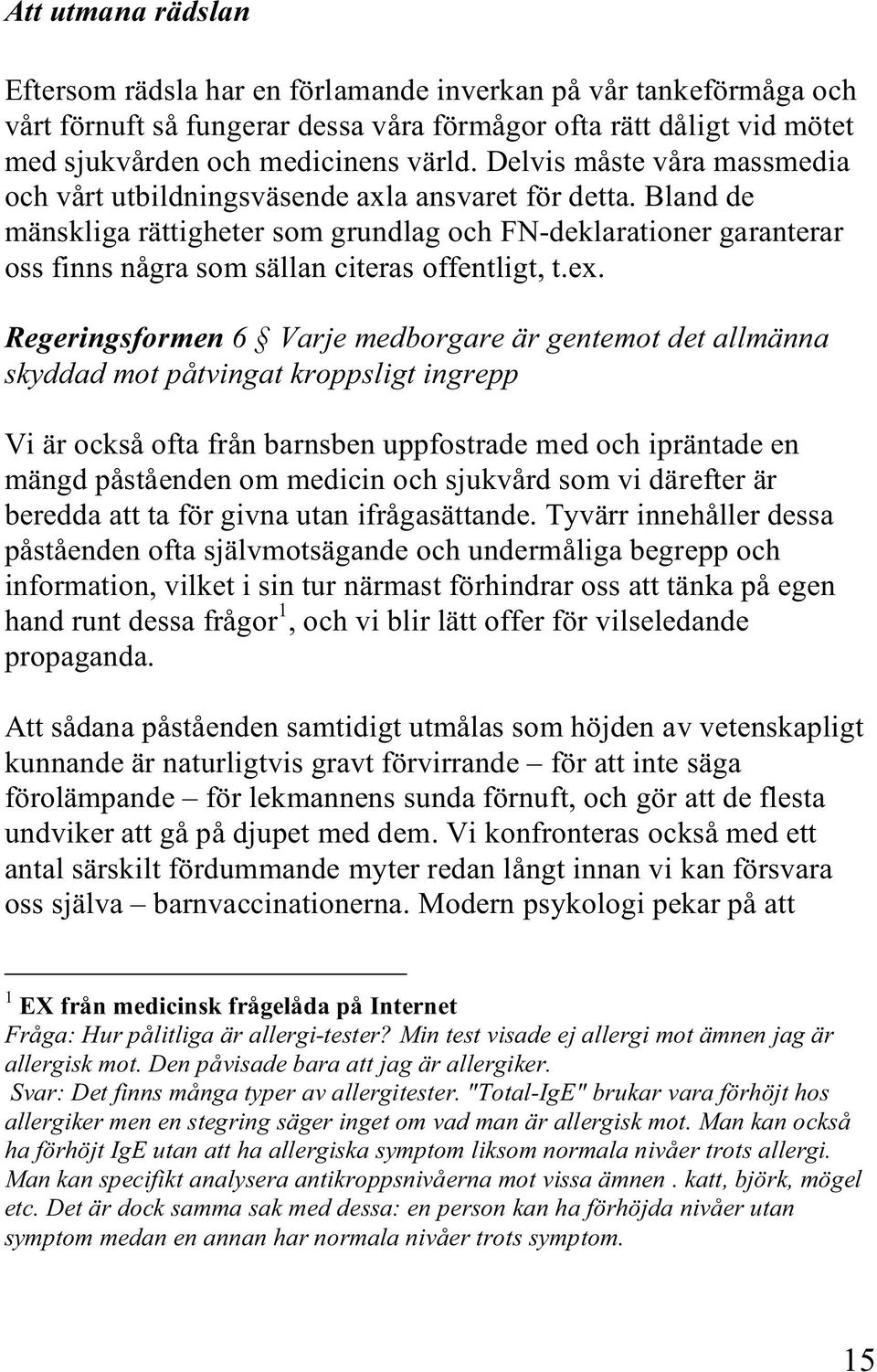 Att utmana rädslan

Eftersom rädsla har en förlamande inverkan på vår tankeförmåga och vårt förnuft så fungerar dessa våra förmågor ofta rätt dåligt vid mötet med sjukvården och medicinens värld. Delvis måste våra massmedia och vårt utbildningsväsende axla ansvaret för detta. Bland de mänskliga rättigheter som grundlag och FN-deklarationer garanterar oss finns några som sällan citeras offentligt, t.ex.

Regeringsformen 6 § Varje medborgare är gentemot det allmänna skyddad mot påtvingat kroppsligt ingrepp

Vi är också ofta från barnsben uppfostrade med och ipräntade en mängd påståenden om medicin och sjukvård som vi därefter är beredda att ta för givna utan ifrågasättande. Tyvärr innehåller dessa påståenden ofta självmotsägande och undermåliga begrepp och information, vilket i sin tur närmast förhindrar oss att tänka på egen hand runt dessa frågor$^1$, och vi blir lätt offer för vilseledande propaganda.

Att sådana påståenden samtidigt utmålas som höjden av vetenskapligt kunnande är naturligtvis gravt förvirrande – för att inte säga förolämpande – för lekmannens sunda förnuft, och gör att de flesta undviker att gå på djupet med dem. Vi konfronteras också med ett antal särskilt fördummande myter redan långt innan vi kan försvara oss själva – barnvaccinationerna. Modern psykologi pekar på att

$^1$ EX från medicinsk frågelåda på Internet
Fråga: Hur pålitliga är allergi-tester? Min test visade ej allergi mot ämnen jag är allergisk mot. Den påvisade bara att jag är allergiker.
Svar: Det finns många typer av allergitester. "Total-IgE" brukar vara förhöjt hos allergiker men en stegring säger inget om vad man är allergisk mot. Man kan också ha förhöjt IgE utan att ha allergiska symptom liksom normala nivåer trots allergi. Man kan specifikt analysera antikroppsnivåerna mot vissa ämnen . katt, björk, mögel etc. Det är dock samma sak med dessa: en person kan ha förhöjda nivåer utan symptom medan en annan har normala nivåer trots symptom.

15